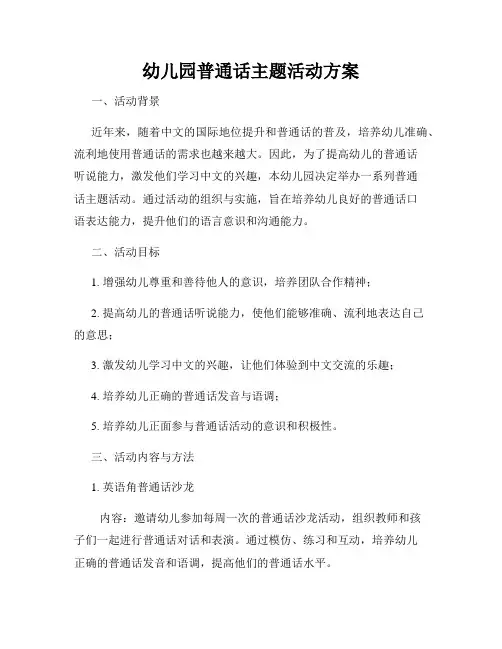 幼儿园普通话主题活动方案

一、活动背景

近年来，随着中文的国际地位提升和普通话的普及，培养幼儿准确、流利地使用普通话的需求也越来越大。因此，为了提高幼儿的普通话听说能力，激发他们学习中文的兴趣，本幼儿园决定举办一系列普通话主题活动。通过活动的组织与实施，旨在培养幼儿良好的普通话口语表达能力，提升他们的语言意识和沟通能力。

二、活动目标

1. 增强幼儿尊重和善待他人的意识，培养团队合作精神；

2. 提高幼儿的普通话听说能力，使他们能够准确、流利地表达自己的意思；

3. 激发幼儿学习中文的兴趣，让他们体验到中文交流的乐趣；

4. 培养幼儿正确的普通话发音与语调；

5. 培养幼儿正面参与普通话活动的意识和积极性。

三、活动内容与方法

1. 英语角普通话沙龙

内容：邀请幼儿参加每周一次的普通话沙龙活动，组织教师和孩子们一起进行普通话对话和表演。通过模仿、练习和互动，培养幼儿正确的普通话发音和语调，提高他们的普通话水平。